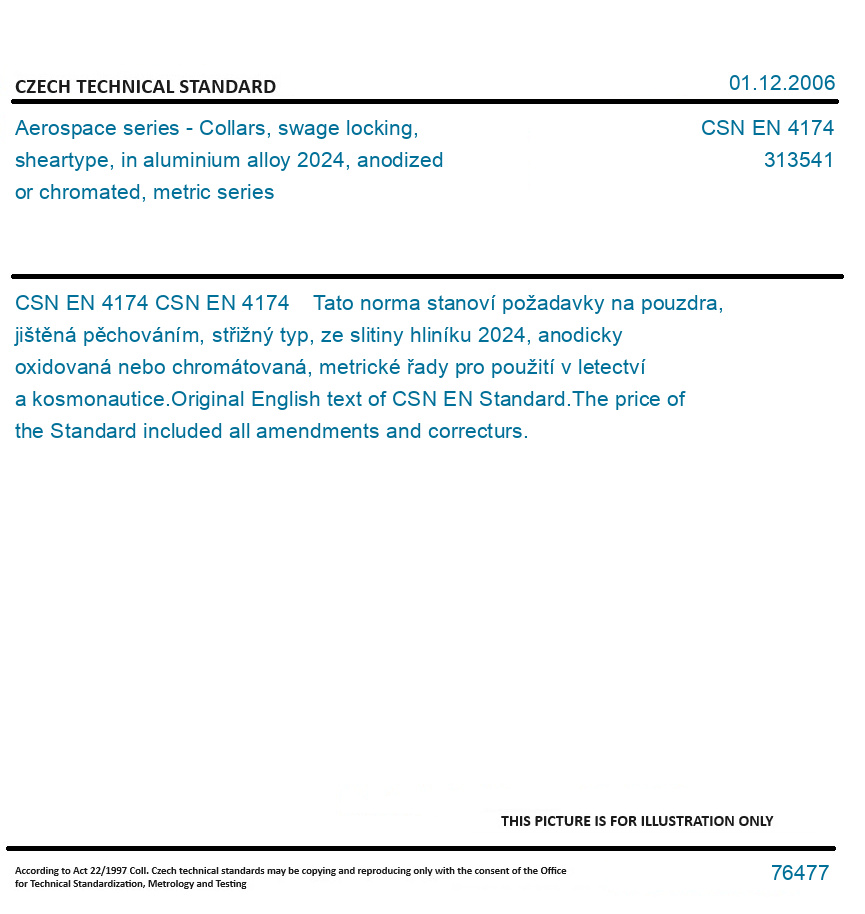 CZECH TECHNICAL STANDARD

01.12.2006

Aerospace series - Collars, swage locking, sheartype, in aluminium alloy 2024, anodized or chromated, metric series

CSN EN 4174
313541

CSN EN 4174 CSN EN 4174 Tato norma stanoví požadavky na pouzdra, jištěná pěchováním, střižný typ, ze slitiny hliníku 2024, anodicky oxidovaná nebo chromátovaná, metrické řady pro použití v letectví a kosmonautice.Original English text of CSN EN Standard.The price of the Standard included all amendments and correcturs.

THIS PICTURE IS FOR ILLUSTRATION ONLY

According to Act 22/1997 Coll. Czech technical standards may be copying and reproducing only with the consent of the Office for Technical Standardization, Metrology and Testing

76477